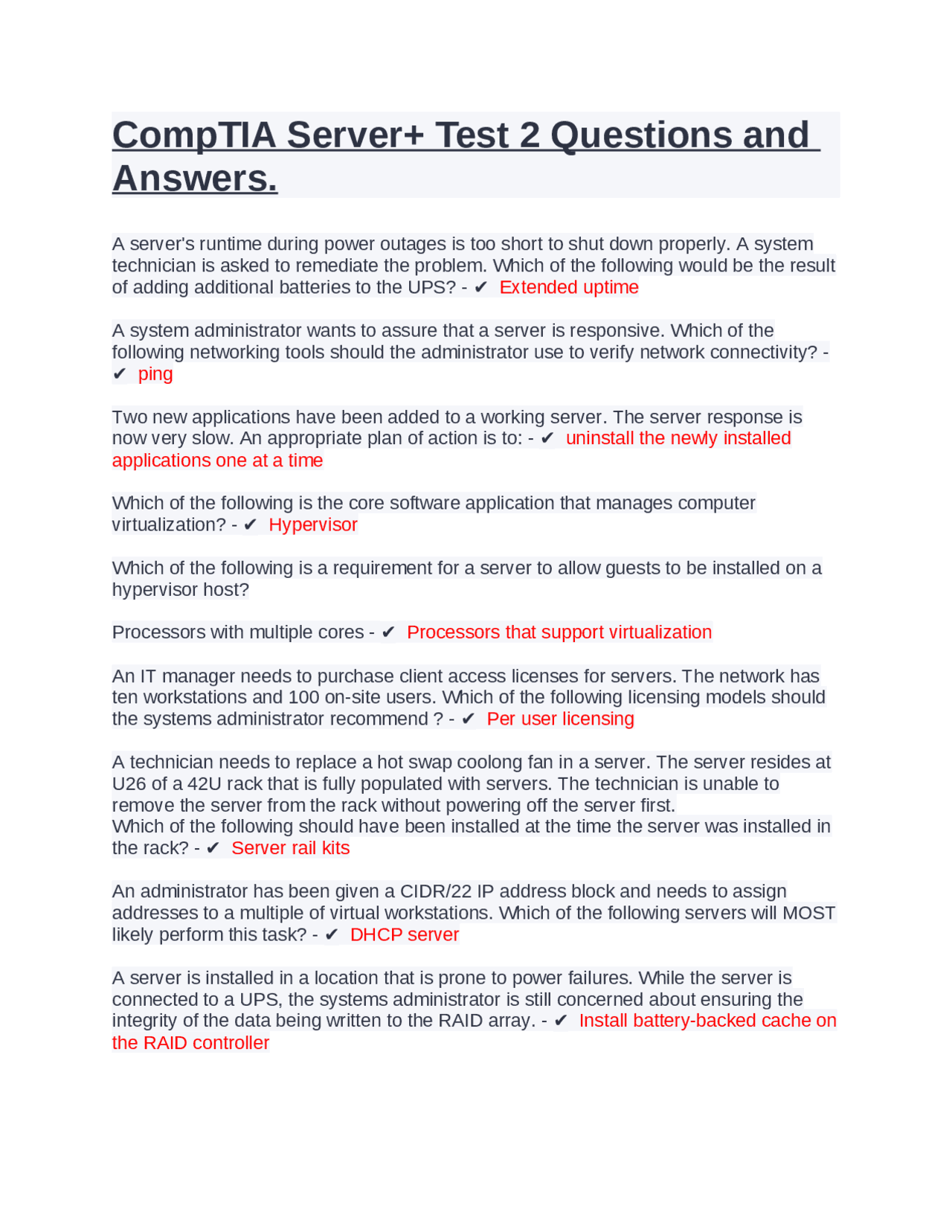 CompTIA Server+ Test 2 Questions and Answers.

A server's runtime during power outages is too short to shut down properly. A system technician is asked to remediate the problem. Which of the following would be the result of adding additional batteries to the UPS? - ✔ Extended uptime

A system administrator wants to assure that a server is responsive. Which of the following networking tools should the administrator use to verify network connectivity? - ✔ ping

Two new applications have been added to a working server. The server response is now very slow. An appropriate plan of action is to: - ✔ uninstall the newly installed applications one at a time

Which of the following is the core software application that manages computer virtualization? - ✔ Hypervisor

Which of the following is a requirement for a server to allow guests to be installed on a hypervisor host?

Processors with multiple cores - ✔ Processors that support virtualization

An IT manager needs to purchase client access licenses for servers. The network has ten workstations and 100 on-site users. Which of the following licensing models should the systems administrator recommend ? - ✔ Per user licensing

A technician needs to replace a hot swap coolong fan in a server. The server resides at U26 of a 42U rack that is fully populated with servers. The technician is unable to remove the server from the rack without powering off the server first.
Which of the following should have been installed at the time the server was installed in the rack? - ✔ Server rail kits

An administrator has been given a CIDR/22 IP address block and needs to assign addresses to a multiple of virtual workstations. Which of the following servers will MOST likely perform this task? - ✔ DHCP server

A server is installed in a location that is prone to power failures. While the server is connected to a UPS, the systems administrator is still concerned about ensuring the integrity of the data being written to the RAID array. - ✔ Install battery-backed cache on the RAID controller